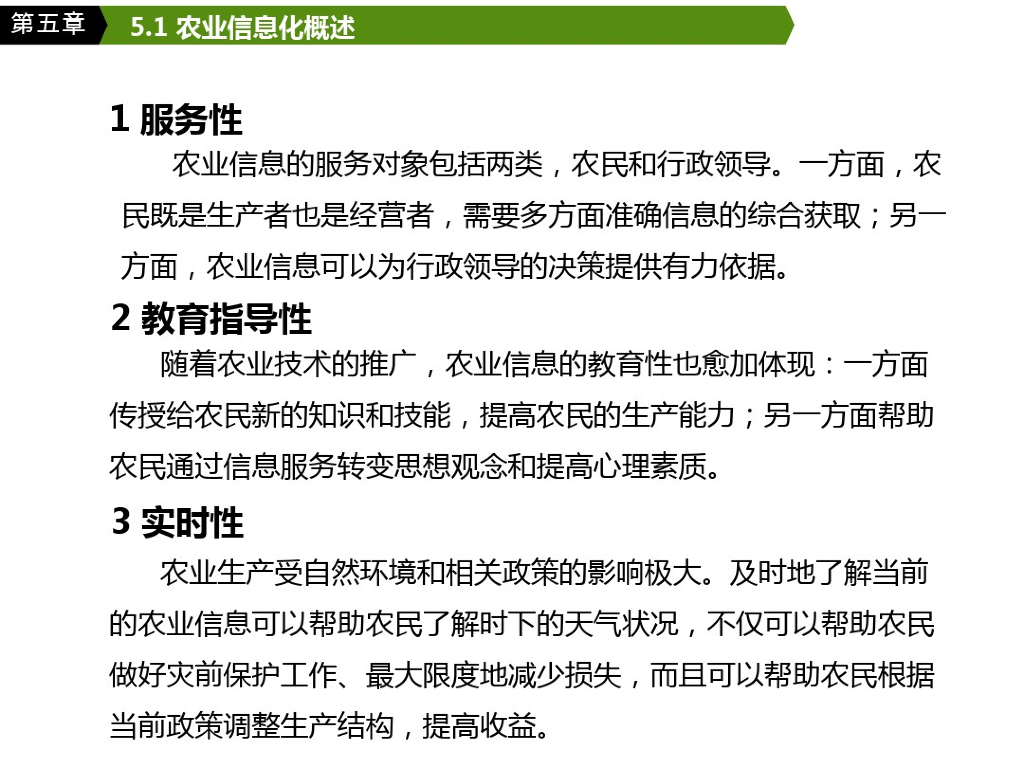 第五章

5.1 农业信息化概述

1 服务性

农业信息的服务对象包括两类，农民和行政领导。一方面，农民既是生产者也是经营者，需要多方面准确信息的综合获取；另一方面，农业信息可以为行政领导的决策提供有力依据。

2 教育指导性

随着农业技术的推广，农业信息的教育性也愈加体现：一方面传授给农民新的知识和技能，提高农民的生产能力；另一方面帮助农民通过信息服务转变思想观念和提高心理素质。

3 实时性

农业生产受自然环境和相关政策的影响极大。及时地了解当前的农业信息可以帮助农民了解时下的天气状况，不仅可以帮助农民做好灾前保护工作、最大限度地减少损失，而且可以帮助农民根据当前政策调整生产结构，提高收益。